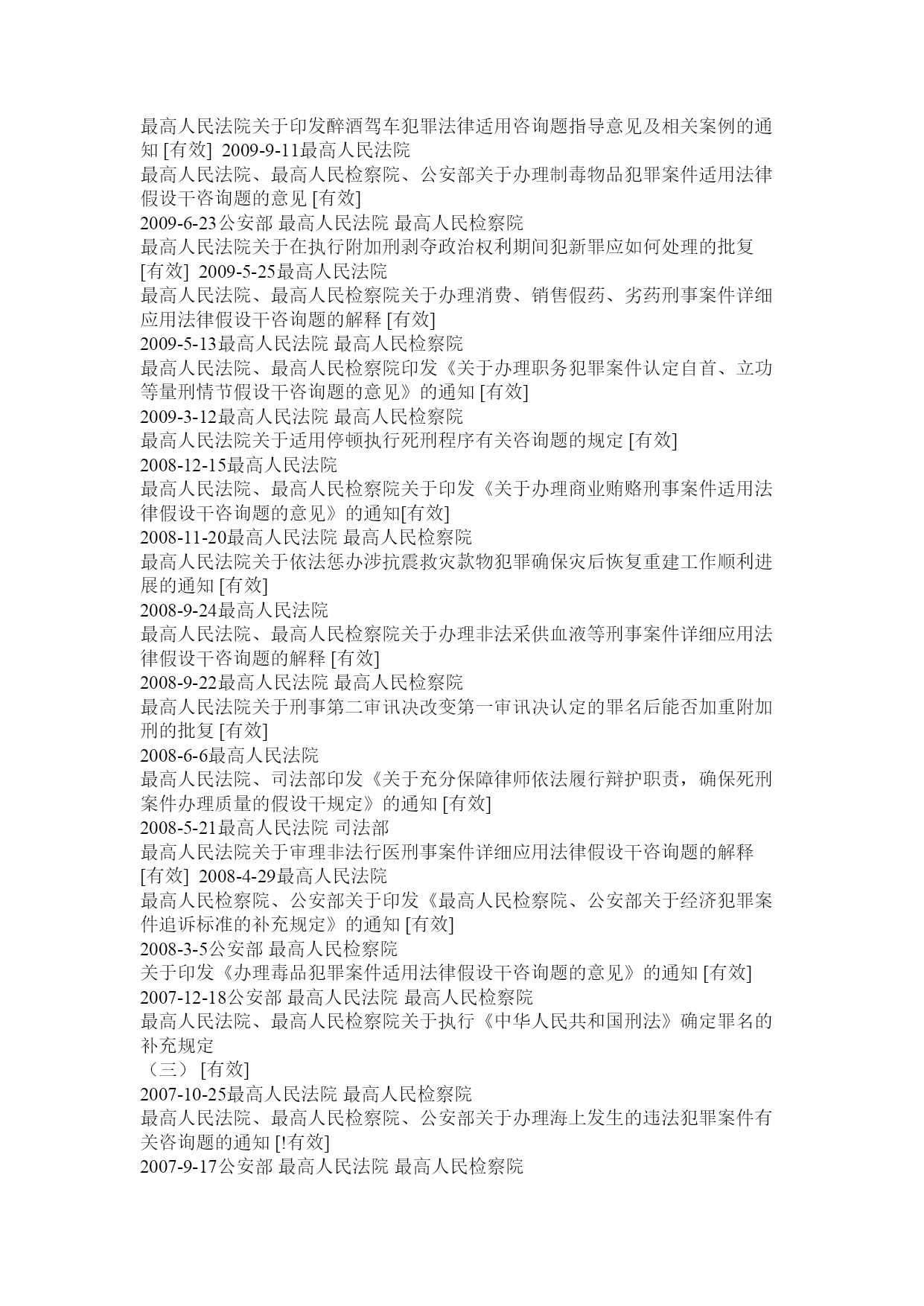 最高人民法院关于印发醉酒驾车犯罪法律适用咨询题指导意见及相关案例的通知 [有效] 2009-9-11最高人民法院
最高人民法院、最高人民检察院、公安部关于办理制毒物品犯罪案件适用法律假设干咨询题的意见 [有效]
2009-6-23公安部 最高人民法院 最高人民检察院
最高人民法院关于在执行附加刑剥夺政治权利期间犯新罪应如何处理的批复 [有效] 2009-5-25最高人民法院
最高人民法院、最高人民检察院关于办理消费、销售假药、劣药刑事案件详细应用法律假设干咨询题的解释 [有效]
2009-5-13最高人民法院 最高人民检察院
最高人民法院、最高人民检察院印发《关于办理职务犯罪案件认定自首、立功等量刑情节假设干咨询题的意见》的通知 [有效]
2009-3-12最高人民法院 最高人民检察院
最高人民法院关于适用停顿执行死刑程序有关咨询题的规定 [有效]
2008-12-15最高人民法院
最高人民法院、最高人民检察院关于印发《关于办理商业贿赂刑事案件适用法律假设干咨询题的意见》的通知[有效]
2008-11-20最高人民法院 最高人民检察院
最高人民法院关于依法惩办涉抗震救灾款物犯罪确保灾后恢复重建工作顺利进展的通知 [有效]
2008-9-24最高人民法院
最高人民法院、最高人民检察院关于办理非法采供血液等刑事案件详细应用法律假设干咨询题的解释 [有效]
2008-9-22最高人民法院 最高人民检察院
最高人民法院关于刑事第二审讯决改变第一审讯决认定的罪名后能否加重附加刑的批复 [有效]
2008-6-6最高人民法院
最高人民法院、司法部印发《关于充分保障律师依法履行辩护职责，确保死刑案件办理质量的假设干规定》的通知 [有效]
2008-5-21最高人民法院 司法部
最高人民法院关于审理非法行医刑事案件详细应用法律假设干咨询题的解释 [有效] 2008-4-29最高人民法院
最高人民检察院、公安部关于印发《最高人民检察院、公安部关于经济犯罪案件追诉标准的补充规定》的通知 [有效]
2008-3-5公安部 最高人民检察院
关于印发《办理毒品犯罪案件适用法律假设干咨询题的意见》的通知 [有效]
2007-12-18公安部 最高人民法院 最高人民检察院
最高人民法院、最高人民检察院关于执行《中华人民共和国刑法》确定罪名的补充规定
（三） [有效]
2007-10-25最高人民法院 最高人民检察院
最高人民法院、最高人民检察院、公安部关于办理海上发生的违法犯罪案件有关咨询题的通知 [!有效]
2007-9-17公安部 最高人民法院 最高人民检察院